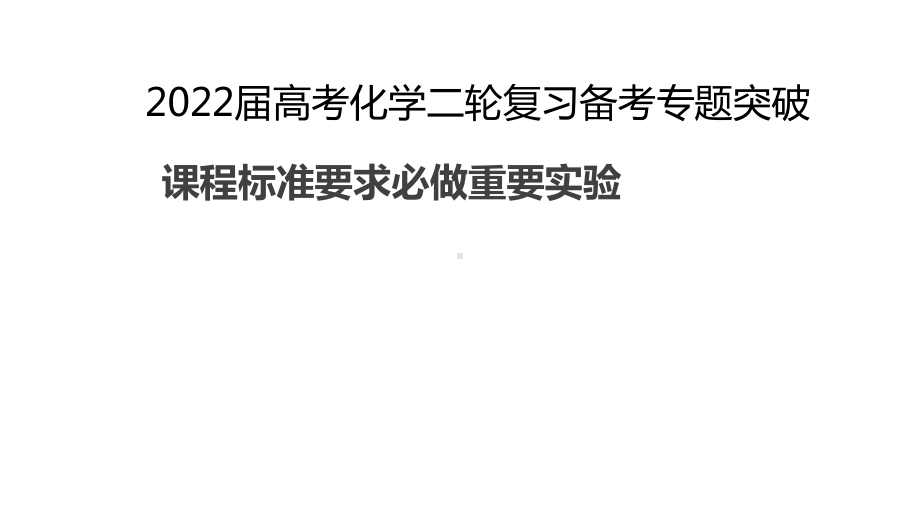 2022届高考化学二轮复习备考专题突破

课程标准要求必做重要实验